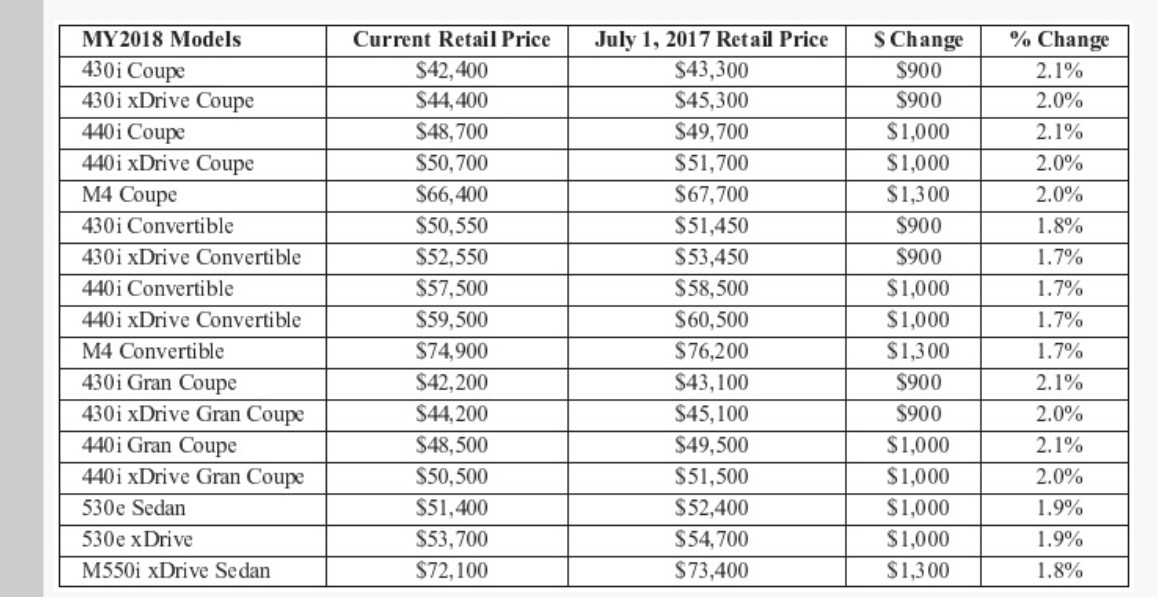 | MY2018 Models | Current Retail Price | July 1, 2017 Retail Price | $ Change | % Change |
|---|---|---|---|---|
| 430i Coupe | $42,400 | $43,300 | $900 | 2.1% |
| 430i xDrive Coupe | $44,400 | $45,300 | $900 | 2.0% |
| 440i Coupe | $48,700 | $49,700 | $1,000 | 2.1% |
| 440i xDrive Coupe | $50,700 | $51,700 | $1,000 | 2.0% |
| M4 Coupe | $66,400 | $67,700 | $1,300 | 2.0% |
| 430i Convertible | $50,550 | $51,450 | $900 | 1.8% |
| 430i xDrive Convertible | $52,550 | $53,450 | $900 | 1.7% |
| 440i Convertible | $57,500 | $58,500 | $1,000 | 1.7% |
| 440i xDrive Convertible | $59,500 | $60,500 | $1,000 | 1.7% |
| M4 Convertible | $74,900 | $76,200 | $1,300 | 1.7% |
| 430i Gran Coupe | $42,200 | $43,100 | $900 | 2.1% |
| 430i xDrive Gran Coupe | $44,200 | $45,100 | $900 | 2.0% |
| 440i Gran Coupe | $48,500 | $49,500 | $1,000 | 2.1% |
| 440i xDrive Gran Coupe | $50,500 | $51,500 | $1,000 | 2.0% |
| 530e Sedan | $51,400 | $52,400 | $1,000 | 1.9% |
| 530e xDrive | $53,700 | $54,700 | $1,000 | 1.9% |
| M550i xDrive Sedan | $72,100 | $73,400 | $1,300 | 1.8% |